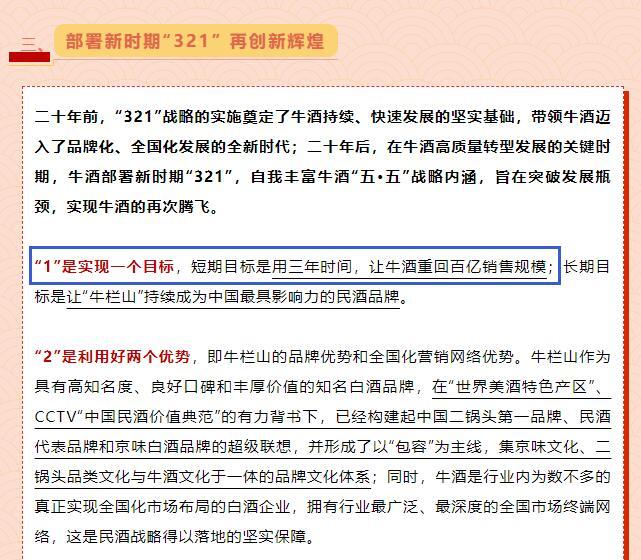 三、部署新时期“321”再创新辉煌

二十年前，“321”战略的实施奠定了牛酒持续、快速发展的坚实基础，带领牛酒迈入了品牌化、全国化发展的全新时代；二十年后，在牛酒高质量转型发展的关键时期，牛酒部署新时期“321”，自我丰富牛酒“五•五”战略内涵，旨在突破发展瓶颈，实现牛酒的再次腾飞。

“1”是实现一个目标，短期目标是用三年时间，让牛酒重回百亿销售规模；长期目标是让“牛栏山”持续成为中国最具影响力的民酒品牌。

“2”是利用好两个优势，即牛栏山的品牌优势和全国化营销网络优势。牛栏山作为具有高知名度、良好口碑和丰厚价值的知名白酒品牌，在“世界美酒特色产区”、CCTV“中国民酒价值典范”的有力背书下，已经构建起中国二锅头第一品牌、民酒代表品牌和京味白酒品牌的超级联想，并形成了以“包容”为主线，集京味文化、二锅头品类文化与牛酒文化于一体的品牌文化体系；同时，牛酒是行业内为数不多的真正实现全国化市场布局的白酒企业，拥有行业最广泛、最深度的全国市场终端网络，这是民酒战略得以落地的坚实保障。